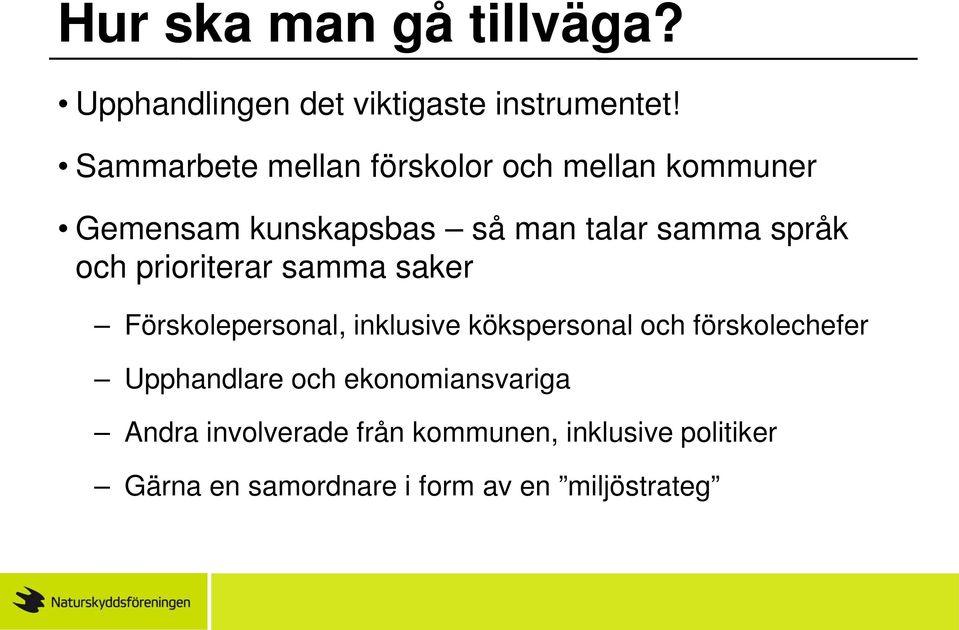 Hur ska man gå tillväga?

• Upphandlingen det viktigaste instrumentet!

• Sammarbete mellan förskolor och mellan kommuner

• Gemensam kunskapsbas – så man talar samma språk och prioriterar samma saker

– Förskolepersonal, inklusive kökspersonal och förskolechefer

– Upphandlare och ekonomiansvariga

– Andra involverade från kommunen, inklusive politiker

– Gärna en samordnare i form av en ”miljöstrateg”

Naturskyddsföreningen